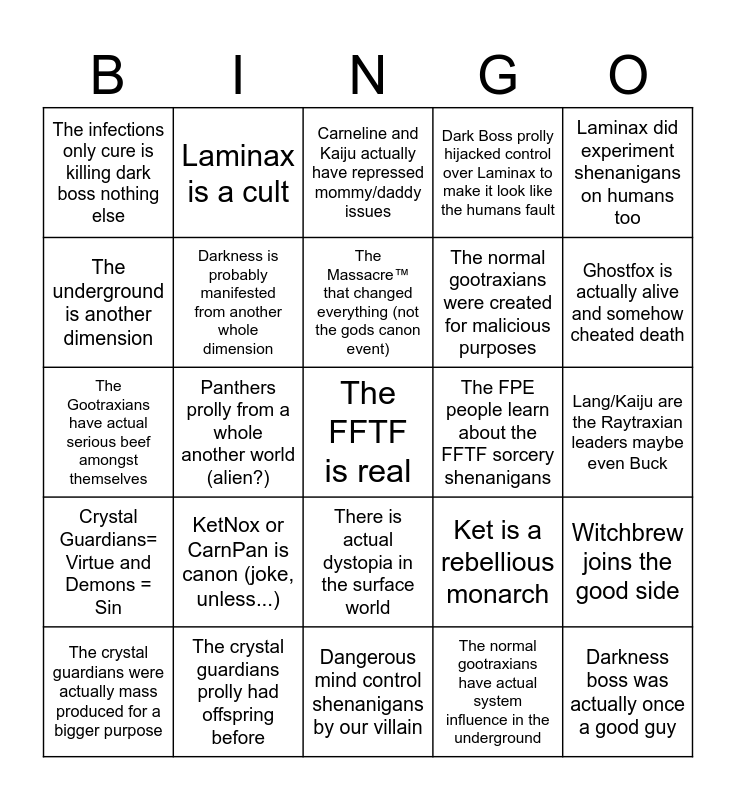 | B | I | N | G | O |
|---|---|---|---|---|
| The infections only cure is killing dark boss nothing else | Laminax is a cult | Carneline and Kaiju actually have repressed mommy/daddy issues | Dark Boss prolly hijacked control over Laminax to make it look like the humans fault | Laminax did experiment shenanigans on humans too |
| The underground is another dimension | Darkness is probably manifested from another whole dimension | The Massacre™ that changed everything (not the gods canon event) | The normal gootraxians were created for malicious purposes | Ghostfox is actually alive and somehow cheated death |
| The Gootraxians have actual serious beef amongst themselves | Panthers prolly from a whole another world (alien?) | The FFTF is real | The FPE people learn about the FFTF sorcery shenanigans | Lang/Kaiju are the Raytraxian leaders maybe even Buck |
| Crystal Guardians= Virtue and Demons = Sin | KetNox or CarnPan is canon (joke, unless...) | There is actual dystopia in the surface world | Ket is a rebellious monarch | Witchbrew joins the good side |
| The crystal guardians were actually mass produced for a bigger purpose | The crystal guardians prolly had offspring before | Dangerous mind control shenanigans by our villain | The normal gootraxians have actual system influence in the underground | Darkness boss was actually once a good guy |